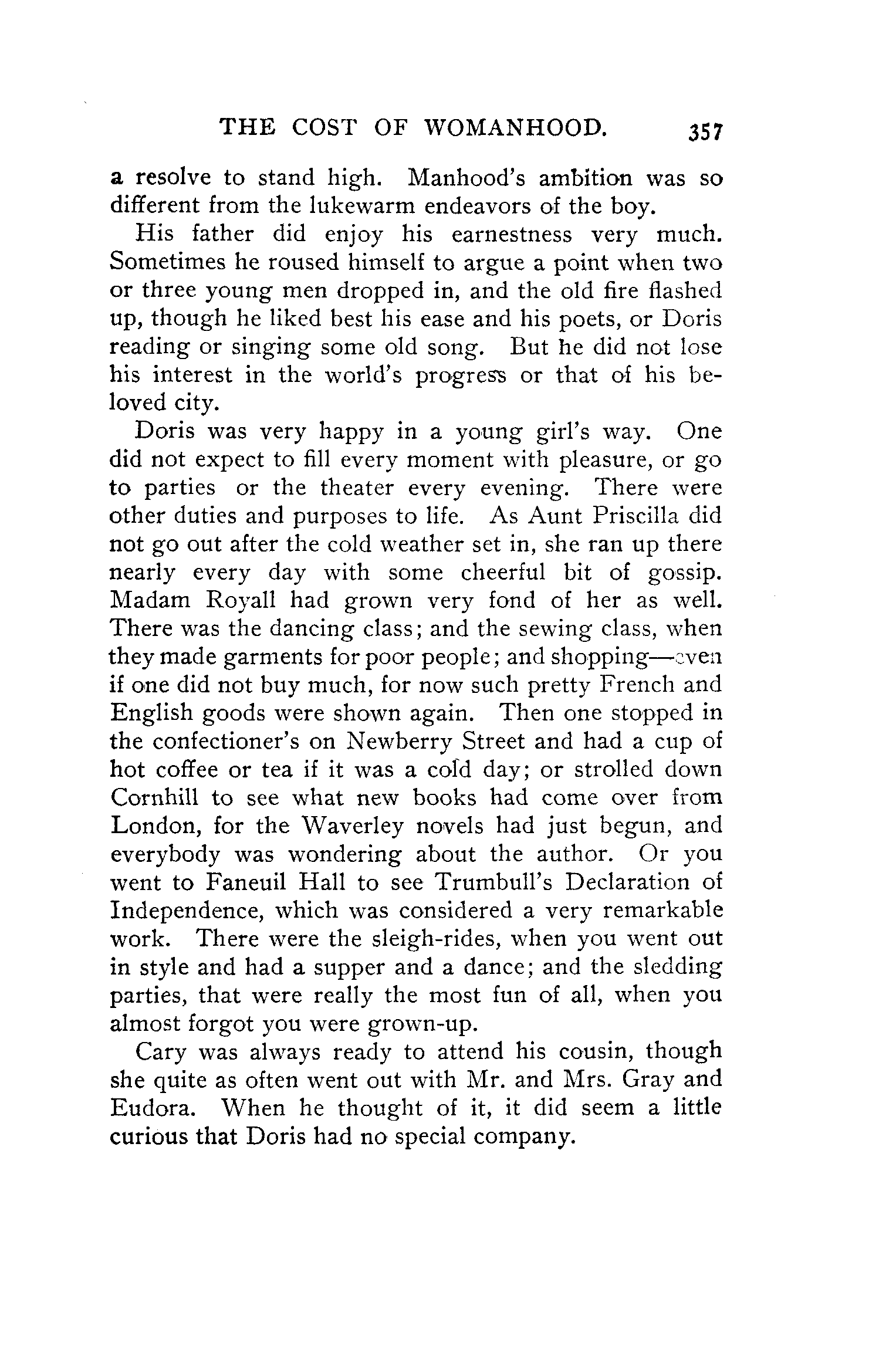 THE COST OF WOMANHOOD. 357

a resolve to stand high. Manhood's ambition was so different from the lukewarm endeavors of the boy.

His father did enjoy his earnestness very much. Sometimes he roused himself to argue a point when two or three young men dropped in, and the old fire flashed up, though he liked best his ease and his poets, or Doris reading or singing some old song. But he did not lose his interest in the world's progress or that of his beloved city.

Doris was very happy in a young girl's way. One did not expect to fill every moment with pleasure, or go to parties or the theater every evening. There were other duties and purposes to life. As Aunt Priscilla did not go out after the cold weather set in, she ran up there nearly every day with some cheerful bit of gossip. Madam Royall had grown very fond of her as well. There was the dancing class; and the sewing class, when they made garments for poor people; and shopping—even if one did not buy much, for now such pretty French and English goods were shown again. Then one stopped in the confectioner's on Newberry Street and had a cup of hot coffee or tea if it was a cold day; or strolled down Cornhill to see what new books had come over from London, for the Waverley novels had just begun, and everybody was wondering about the author. Or you went to Faneuil Hall to see Trumbull's Declaration of Independence, which was considered a very remarkable work. There were the sleigh-rides, when you went out in style and had a supper and a dance; and the sledding parties, that were really the most fun of all, when you almost forgot you were grown-up.

Cary was always ready to attend his cousin, though she quite as often went out with Mr. and Mrs. Gray and Eudora. When he thought of it, it did seem a little curious that Doris had no special company.